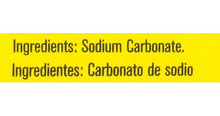 Ingredients: Sodium Carbonate.
Ingredientes: Carbonato de sodio